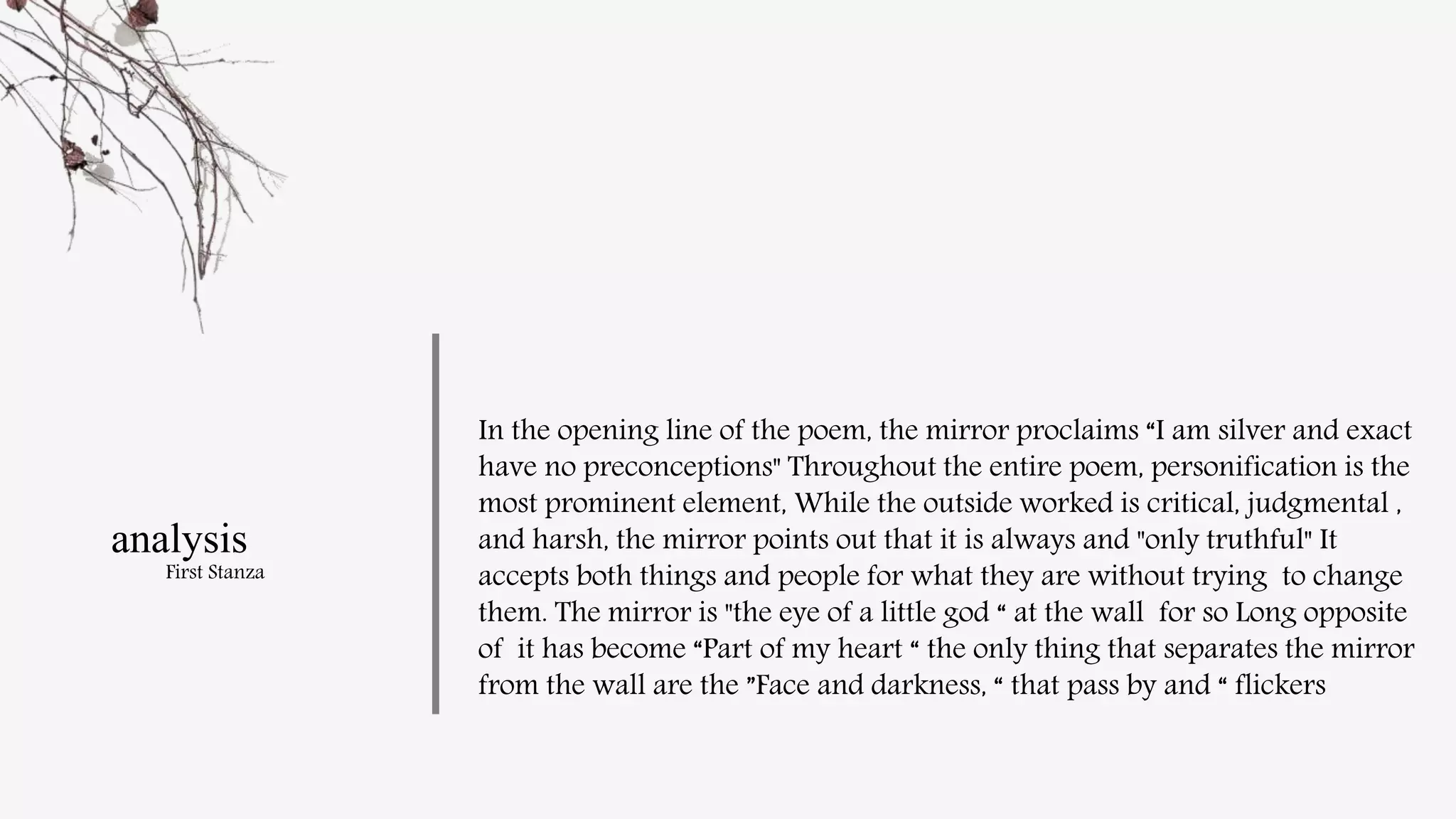 analysis
First Stanza

In the opening line of the poem, the mirror proclaims “I am silver and exact have no preconceptions" Throughout the entire poem, personification is the most prominent element, While the outside worked is critical, judgmental , and harsh, the mirror points out that it is always and "only truthful" It accepts both things and people for what they are without trying to change them. The mirror is "the eye of a little god “ at the wall for so Long opposite of it has become “Part of my heart “ the only thing that separates the mirror from the wall are the ”Face and darkness, “ that pass by and “ flickers